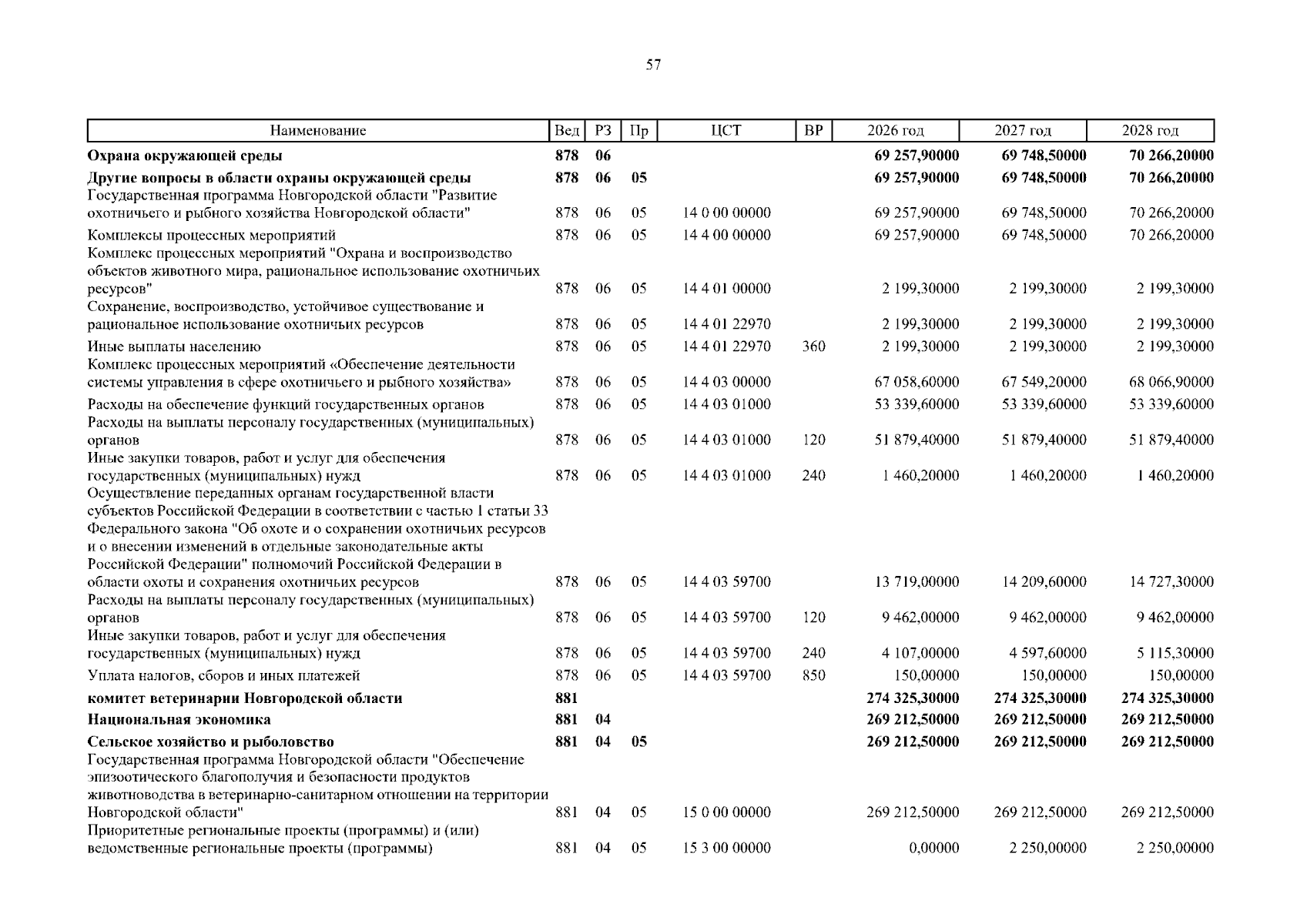 57

| Наименование | Вед | РЗ | Пр | ЦСТ | ВР | 2026 год | 2027 год | 2028 год |
|---|---|---|---|---|---|---|---|---|
| Охрана окружающей среды | 878 | 06 | | | | 69 257,90000 | 69 748,50000 | 70 266,20000 |
| Другие вопросы в области охраны окружающей среды | 878 | 06 | 05 | | | 69 257,90000 | 69 748,50000 | 70 266,20000 |
| Государственная программа Новгородской области "Развитие охотничьего и рыбного хозяйства Новгородской области" | 878 | 06 | 05 | 14 0 00 00000 | | 69 257,90000 | 69 748,50000 | 70 266,20000 |
| Комплексы процессных мероприятий | 878 | 06 | 05 | 14 4 00 00000 | | 69 257,90000 | 69 748,50000 | 70 266,20000 |
| Комплекс процессных мероприятий "Охрана и воспроизводство объектов животного мира, рациональное использование охотничьих ресурсов" | 878 | 06 | 05 | 14 4 01 00000 | | 2 199,30000 | 2 199,30000 | 2 199,30000 |
| Сохранение, воспроизводство, устойчивое существование и рациональное использование охотничьих ресурсов | 878 | 06 | 05 | 14 4 01 22970 | | 2 199,30000 | 2 199,30000 | 2 199,30000 |
| Иные выплаты населению | 878 | 06 | 05 | 14 4 01 22970 | 360 | 2 199,30000 | 2 199,30000 | 2 199,30000 |
| Комплекс процессных мероприятий «Обеспечение деятельности системы управления в сфере охотничьего и рыбного хозяйства» | 878 | 06 | 05 | 14 4 03 00000 | | 67 058,60000 | 67 549,20000 | 68 066,90000 |
| Расходы на обеспечение функций государственных органов | 878 | 06 | 05 | 14 4 03 01000 | | 53 339,60000 | 53 339,60000 | 53 339,60000 |
| Расходы на выплаты персоналу государственных (муниципальных) органов | 878 | 06 | 05 | 14 4 03 01000 | 120 | 51 879,40000 | 51 879,40000 | 51 879,40000 |
| Иные закупки товаров, работ и услуг для обеспечения государственных (муниципальных) нужд | 878 | 06 | 05 | 14 4 03 01000 | 240 | 1 460,20000 | 1 460,20000 | 1 460,20000 |
| Осуществление переданных органам государственной власти субъектов Российской Федерации в соответствии с частью 1 статьи 33 Федерального закона "Об охоте и о сохранении охотничьих ресурсов и о внесении изменений в отдельные законодательные акты Российской Федерации" полномочий Российской Федерации в области охоты и сохранения охотничьих ресурсов | 878 | 06 | 05 | 14 4 03 59700 | | 13 719,00000 | 14 209,60000 | 14 727,30000 |
| Расходы на выплаты персоналу государственных (муниципальных) органов | 878 | 06 | 05 | 14 4 03 59700 | 120 | 9 462,00000 | 9 462,00000 | 9 462,00000 |
| Иные закупки товаров, работ и услуг для обеспечения государственных (муниципальных) нужд | 878 | 06 | 05 | 14 4 03 59700 | 240 | 4 107,00000 | 4 597,60000 | 5 115,30000 |
| Уплата налогов, сборов и иных платежей | 878 | 06 | 05 | 14 4 03 59700 | 850 | 150,00000 | 150,00000 | 150,00000 |
| комитет ветеринарии Новгородской области | 881 | | | | | 274 325,30000 | 274 325,30000 | 274 325,30000 |
| Национальная экономика | 881 | 04 | | | | 269 212,50000 | 269 212,50000 | 269 212,50000 |
| Сельское хозяйство и рыболовство | 881 | 04 | 05 | | | 269 212,50000 | 269 212,50000 | 269 212,50000 |
| Государственная программа Новгородской области "Обеспечение эпизоотического благополучия и безопасности продуктов животноводства в ветеринарно-санитарном отношении на территории Новгородской области" | 881 | 04 | 05 | 15 0 00 00000 | | 269 212,50000 | 269 212,50000 | 269 212,50000 |
| Приоритетные региональные проекты (программы) и (или) ведомственные региональные проекты (программы) | 881 | 04 | 05 | 15 3 00 00000 | | 0,00000 | 2 250,00000 | 2 250,00000 |